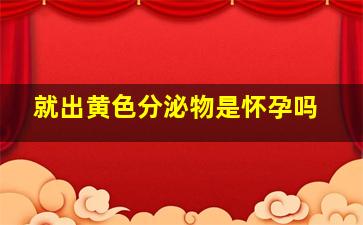 就出黄色分泌物是怀孕吗